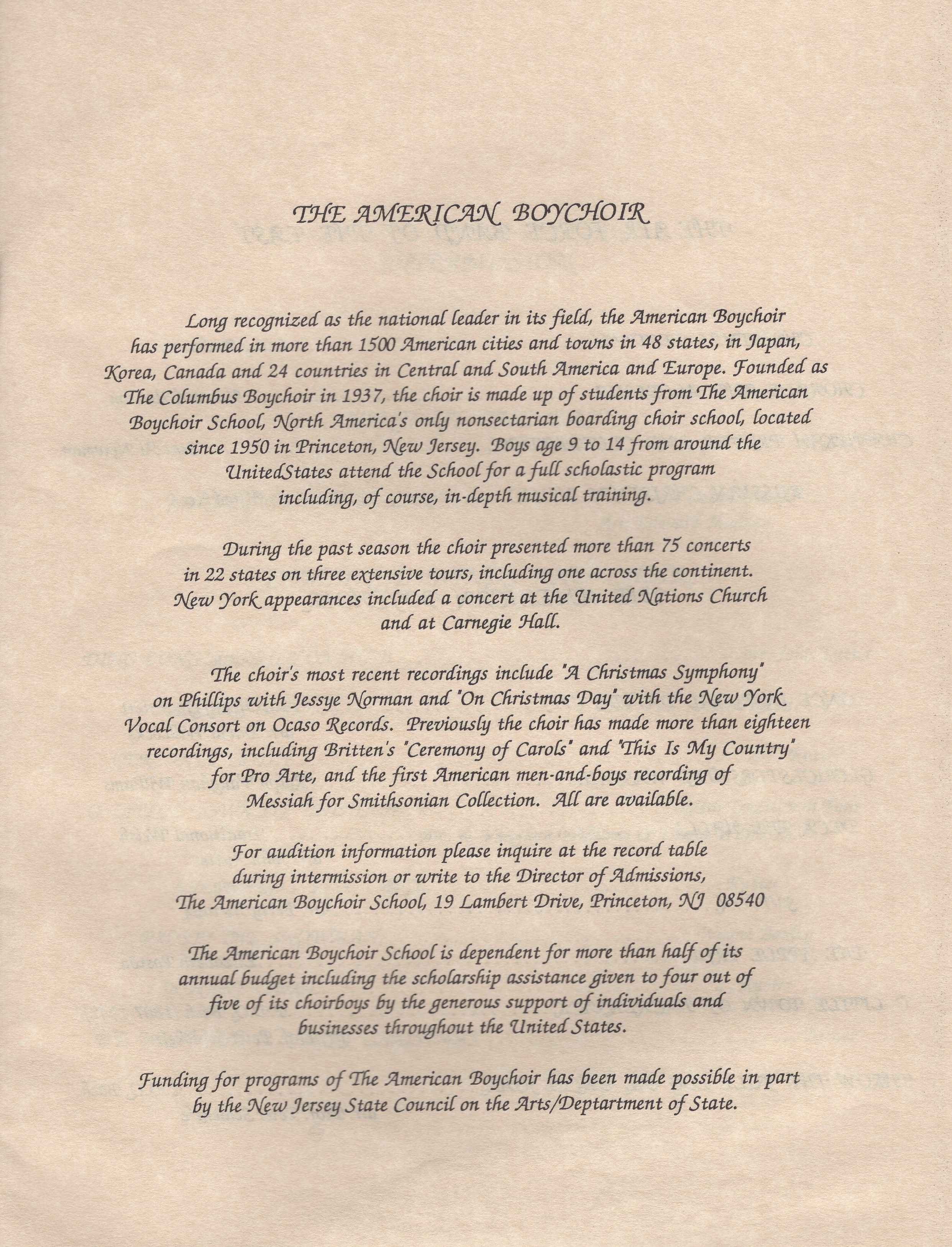 THE AMERICAN BOYCHOIR

Long recognized as the national leader in its field, the American Boychoir has performed in more than 1500 American cities and towns in 48 states, in Japan, Korea, Canada and 24 countries in Central and South America and Europe. Founded as The Columbus Boychoir in 1937, the choir is made up of students from The American Boychoir School, North America's only nonsectarian boarding choir school, located since 1950 in Princeton, New Jersey. Boys age 9 to 14 from around the UnitedStates attend the School for a full scholastic program including, of course, in-depth musical training.

During the past season the choir presented more than 75 concerts in 22 states on three extensive tours, including one across the continent. New York appearances included a concert at the United Nations Church and at Carnegie Hall.

The choir's most recent recordings include "A Christmas Symphony" on Phillips with Jessye Norman and "On Christmas Day" with the New York Vocal Consort on Ocaso Records. Previously the choir has made more than eighteen recordings, including Britten's "Ceremony of Carols" and "This Is My Country" for Pro Arte, and the first American men-and-boys recording of Messiah for Smithsonian Collection. All are available.

For audition information please inquire at the record table during intermission or write to the Director of Admissions, The American Boychoir School, 19 Lambert Drive, Princeton, NJ 08540

The American Boychoir School is dependent for more than half of its annual budget including the scholarship assistance given to four out of five of its choirboys by the generous support of individuals and businesses throughout the United States.

Funding for programs of The American Boychoir has been made possible in part by the New Jersey State Council on the Arts/Deptartment of State.